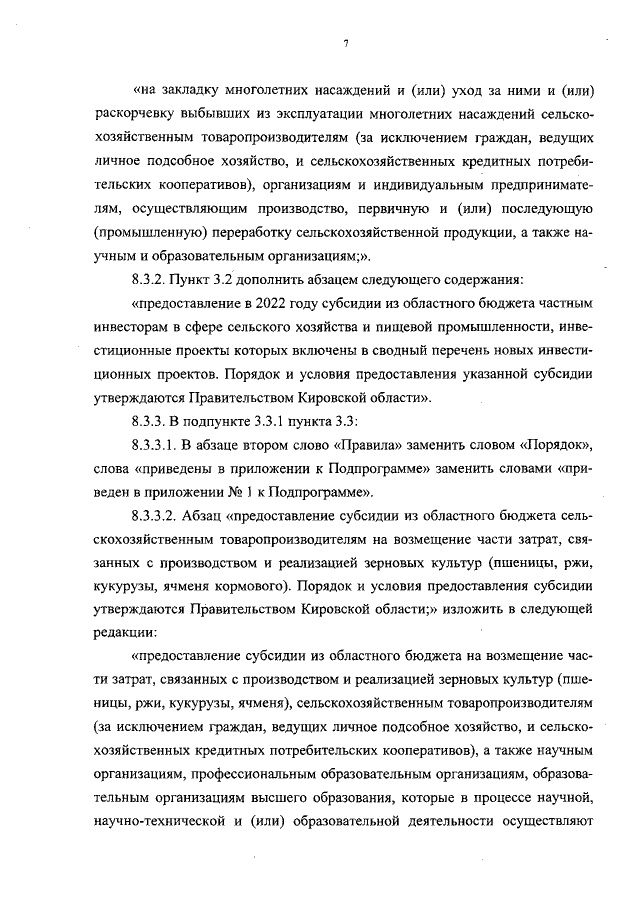 7

«на закладку многолетних насаждений и (или) уход за ними и (или) раскорчевку выбывших из эксплуатации многолетних насаждений сельскохозяйственным товаропроизводителям (за исключением граждан, ведущих личное подсобное хозяйство, и сельскохозяйственных кредитных потребительских кооперативов), организациям и индивидуальным предпринимателям, осуществляющим производство, первичную и (или) последующую (промышленную) переработку сельскохозяйственной продукции, а также научным и образовательным организациям;».

8.3.2. Пункт 3.2 дополнить абзацем следующего содержания:

«предоставление в 2022 году субсидии из областного бюджета частным инвесторам в сфере сельского хозяйства и пищевой промышленности, инвестиционные проекты которых включены в сводный перечень новых инвестиционных проектов. Порядок и условия предоставления указанной субсидии утверждаются Правительством Кировской области».

8.3.3. В подпункте 3.3.1 пункта 3.3:

8.3.3.1. В абзаце втором слово «Правила» заменить словом «Порядок», слова «приведены в приложении к Подпрограмме» заменить словами «приведен в приложении № 1 к Подпрограмме».

8.3.3.2. Абзац «предоставление субсидии из областного бюджета сельскохозяйственным товаропроизводителям на возмещение части затрат, связанных с производством и реализацией зерновых культур (пшеницы, ржи, кукурузы, ячменя кормового). Порядок и условия предоставления субсидии утверждаются Правительством Кировской области;» изложить в следующей редакции:

«предоставление субсидии из областного бюджета на возмещение части затрат, связанных с производством и реализацией зерновых культур (пшеницы, ржи, кукурузы, ячменя), сельскохозяйственным товаропроизводителям (за исключением граждан, ведущих личное подсобное хозяйство, и сельскохозяйственных кредитных потребительских кооперативов), а также научным организациям, профессиональным образовательным организациям, образовательным организациям высшего образования, которые в процессе научной, научно-технической и (или) образовательной деятельности осуществляют